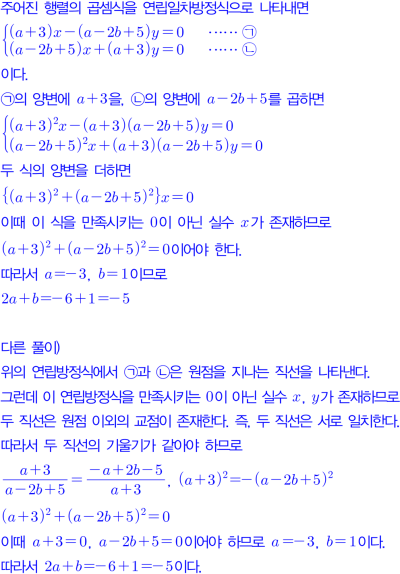 주어진 행렬의 곱셈식을 연립일차방정식으로 나타내면

$\begin{cases}(a+3)x-(a-2b+5)y=0 & \cdots\cdots ㉠ \\ (a-2b+5)x+(a+3)y=0 & \cdots\cdots ㉡\end{cases}$

이다.

㉠의 양변에 $a+3$을, ㉡의 양변에 $a-2b+5$를 곱하면

$\begin{cases}(a+3)^2x-(a+3)(a-2b+5)y=0 \\ (a-2b+5)^2x+(a+3)(a-2b+5)y=0\end{cases}$

두 식의 양변을 더하면

$\{(a+3)^2+(a-2b+5)^2\}x=0$

이때 이 식을 만족시키는 0이 아닌 실수 $x$가 존재하므로

$(a+3)^2+(a-2b+5)^2=0$이어야 한다.

따라서 $a=-3$, $b=1$이므로

$2a+b=-6+1=-5$

다른 풀이)

위의 연립방정식에서 ㉠과 ㉡은 원점을 지나는 직선을 나타낸다.

그런데 이 연립방정식을 만족시키는 0이 아닌 실수 $x$, $y$가 존재하므로 두 직선은 원점 이외의 교점이 존재한다. 즉, 두 직선은 서로 일치한다.

따라서 두 직선의 기울기가 같아야 하므로

$\frac{a+3}{a-2b+5}=\frac{-a+2b-5}{a+3}$, $(a+3)^2=-(a-2b+5)^2$

$(a+3)^2+(a-2b+5)^2=0$

이때 $a+3=0$, $a-2b+5=0$이어야 하므로 $a=-3$, $b=1$이다.

따라서 $2a+b=-6+1=-5$이다.